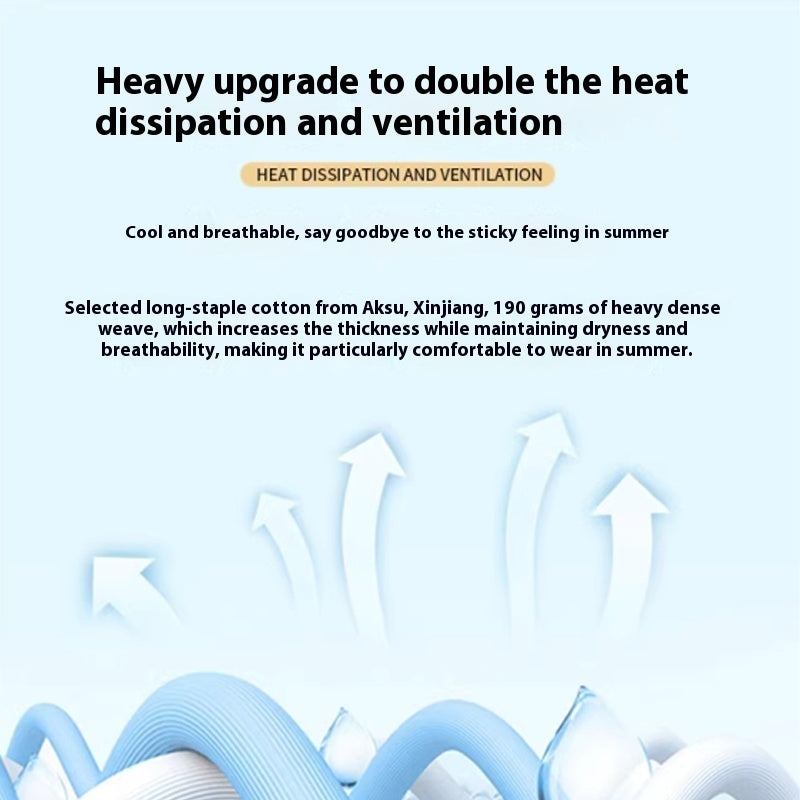 Heavy upgrade to double the heat dissipation and ventilation

HEAT DISSIPATION AND VENTILATION

Cool and breathable, say goodbye to the sticky feeling in summer

Selected long-staple cotton from Aksu, Xinjiang, 190 grams of heavy dense weave, which increases the thickness while maintaining dryness and breathability, making it particularly comfortable to wear in summer.